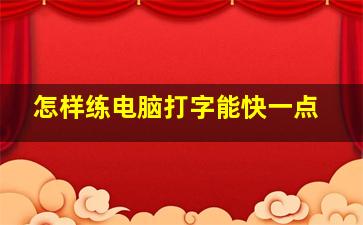 怎样练电脑打字能快一点